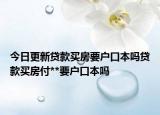 今日更新贷款买房要户口本吗贷款买房付**要户口本吗